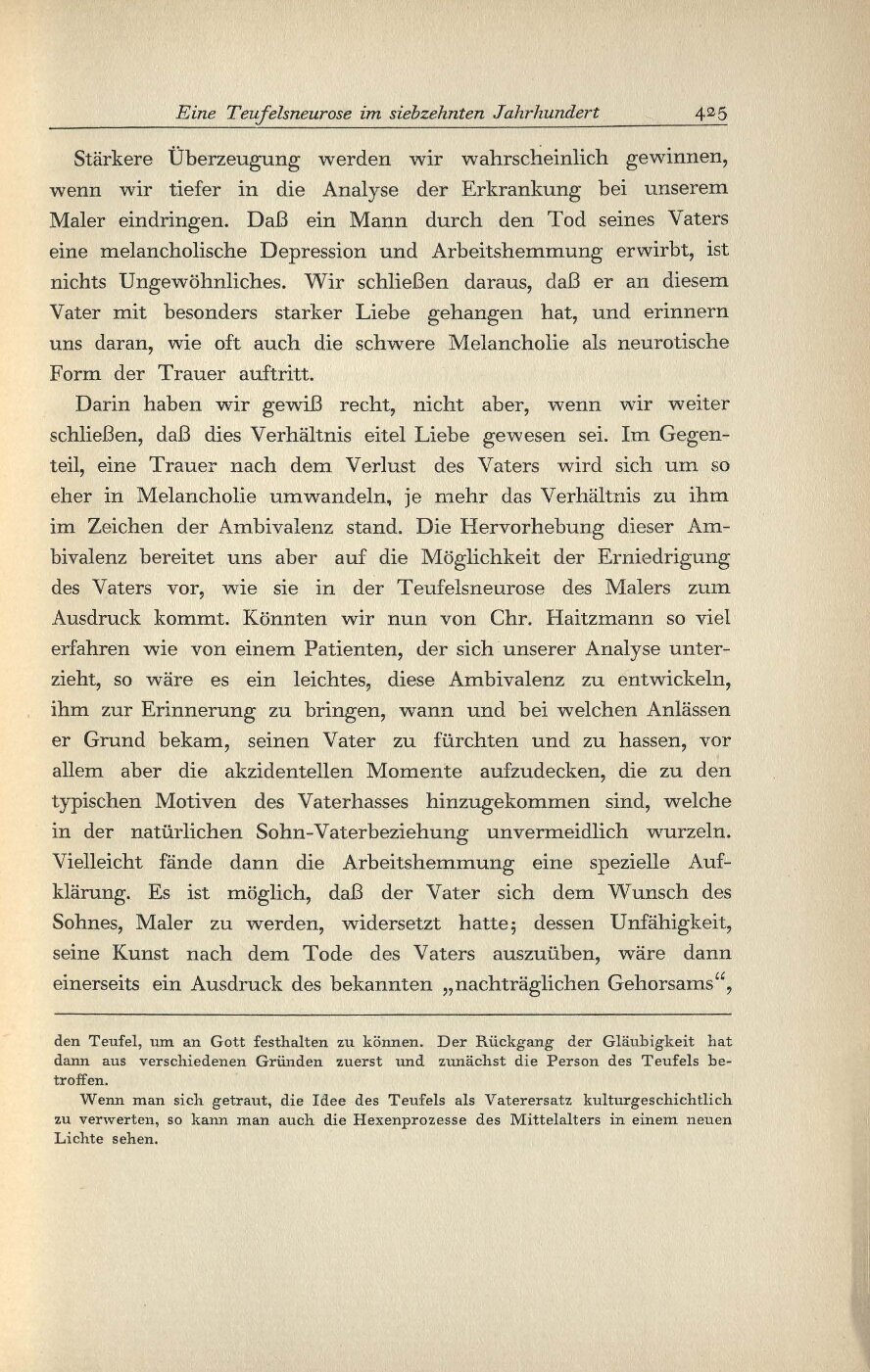 Eine Teufelsneurose im siebzehnten Jahrhundert 425

Stärkere Überzeugung werden wir wahrscheinlich gewinnen, wenn wir tiefer in die Analyse der Erkrankung bei unserem Maler eindringen. Daß ein Mann durch den Tod seines Vaters eine melancholische Depression und Arbeitshemmung erwirbt, ist nichts Ungewöhnliches. Wir schließen daraus, daß er an diesem Vater mit besonders starker Liebe gehangen hat, und erinnern uns daran, wie oft auch die schwere Melancholie als neurotische Form der Trauer auftritt.

Darin haben wir gewiß recht, nicht aber, wenn wir weiter schließen, daß dies Verhältnis eitel Liebe gewesen sei. Im Gegenteil, eine Trauer nach dem Verlust des Vaters wird sich um so eher in Melancholie umwandeln, je mehr das Verhältnis zu ihm im Zeichen der Ambivalenz stand. Die Hervorhebung dieser Ambivalenz bereitet uns aber auf die Möglichkeit der Erniedrigung des Vaters vor, wie sie in der Teufelsneurose des Malers zum Ausdruck kommt. Könnten wir nun von Chr. Haitzmann so viel erfahren wie von einem Patienten, der sich unserer Analyse unterzieht, so wäre es ein leichtes, diese Ambivalenz zu entwickeln, ihm zur Erinnerung zu bringen, wann und bei welchen Anlässen er Grund bekam, seinen Vater zu fürchten und zu hassen, vor allem aber die akzidentellen Momente aufzudecken, die zu den typischen Motiven des Vaterhasses hinzugekommen sind, welche in der natürlichen Sohn-Vaterbeziehung unvermeidlich wurzeln. Vielleicht fände dann die Arbeitshemmung eine spezielle Aufklärung. Es ist möglich, daß der Vater sich dem Wunsch des Sohnes, Maler zu werden, widersetzt hatte; dessen Unfähigkeit, seine Kunst nach dem Tode des Vaters auszuüben, wäre dann einerseits ein Ausdruck des bekannten „nachträglichen Gehorsams“,

den Teufel, um an Gott festhalten zu können. Der Rückgang der Gläubigkeit hat dann aus verschiedenen Gründen zuerst und zunächst die Person des Teufels betroffen.

Wenn man sich getraut, die Idee des Teufels als Vaterersatz kulturgeschichtlich zu verwerten, so kann man auch die Hexenprozesse des Mittelalters in einem neuen Lichte sehen.